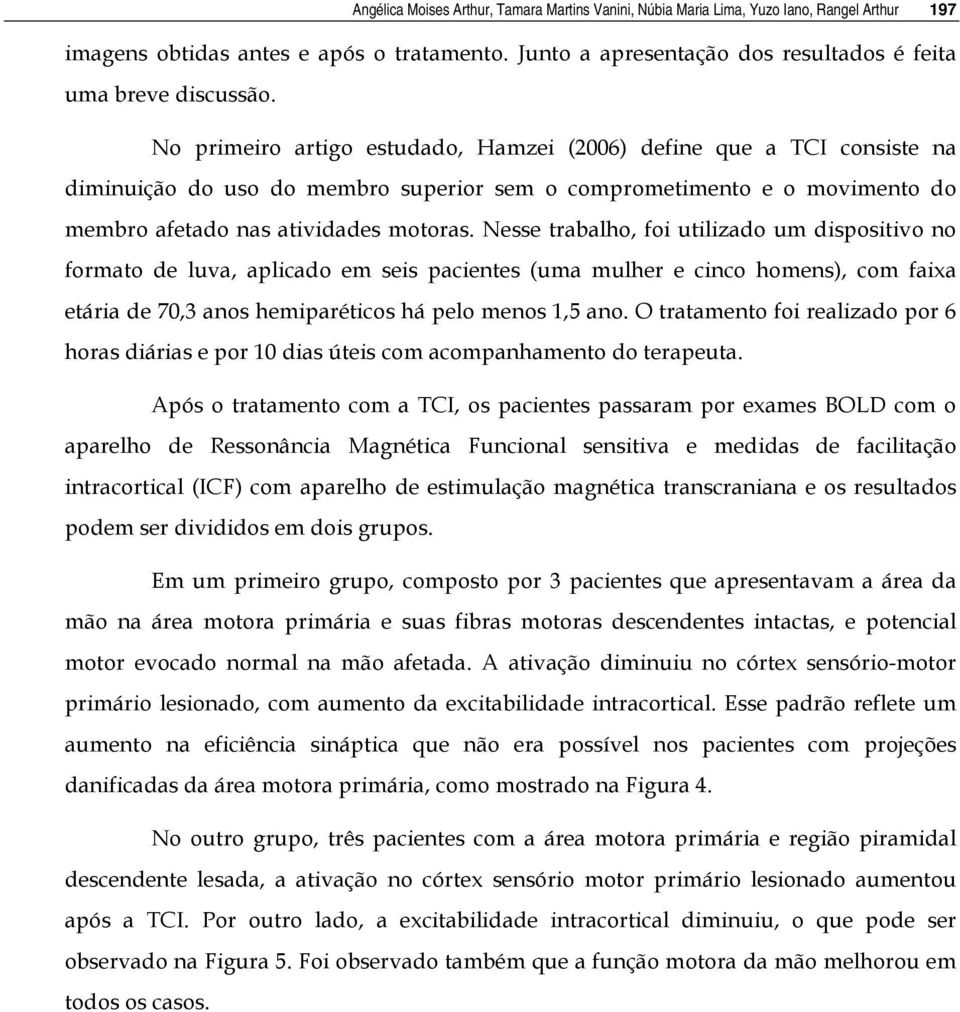 Angélica Moises Arthur, Tamara Martins Vanini, Núbia Maria Lima, Yuzo Iano, Rangel Arthur 197

imagens obtidas antes e após o tratamento. Junto a apresentação dos resultados é feita uma breve discussão.

No primeiro artigo estudado, Hamzei (2006) define que a TCI consiste na diminuição do uso do membro superior sem o comprometimento e o movimento do membro afetado nas atividades motoras. Nesse trabalho, foi utilizado um dispositivo no formato de luva, aplicado em seis pacientes (uma mulher e cinco homens), com faixa etária de 70,3 anos hemiparéticos há pelo menos 1,5 ano. O tratamento foi realizado por 6 horas diárias e por 10 dias úteis com acompanhamento do terapeuta.

Após o tratamento com a TCI, os pacientes passaram por exames BOLD com o aparelho de Ressonância Magnética Funcional sensitiva e medidas de facilitação intracortical (ICF) com aparelho de estimulação magnética transcraniana e os resultados podem ser divididos em dois grupos.

Em um primeiro grupo, composto por 3 pacientes que apresentavam a área da mão na área motora primária e suas fibras motoras descendentes intactas, e potencial motor evocado normal na mão afetada. A ativação diminuiu no córtex sensório-motor primário lesionado, com aumento da excitabilidade intracortical. Esse padrão reflete um aumento na eficiência sináptica que não era possível nos pacientes com projeções danificadas da área motora primária, como mostrado na Figura 4.

No outro grupo, três pacientes com a área motora primária e região piramidal descendente lesada, a ativação no córtex sensório motor primário lesionado aumentou após a TCI. Por outro lado, a excitabilidade intracortical diminuiu, o que pode ser observado na Figura 5. Foi observado também que a função motora da mão melhorou em todos os casos.